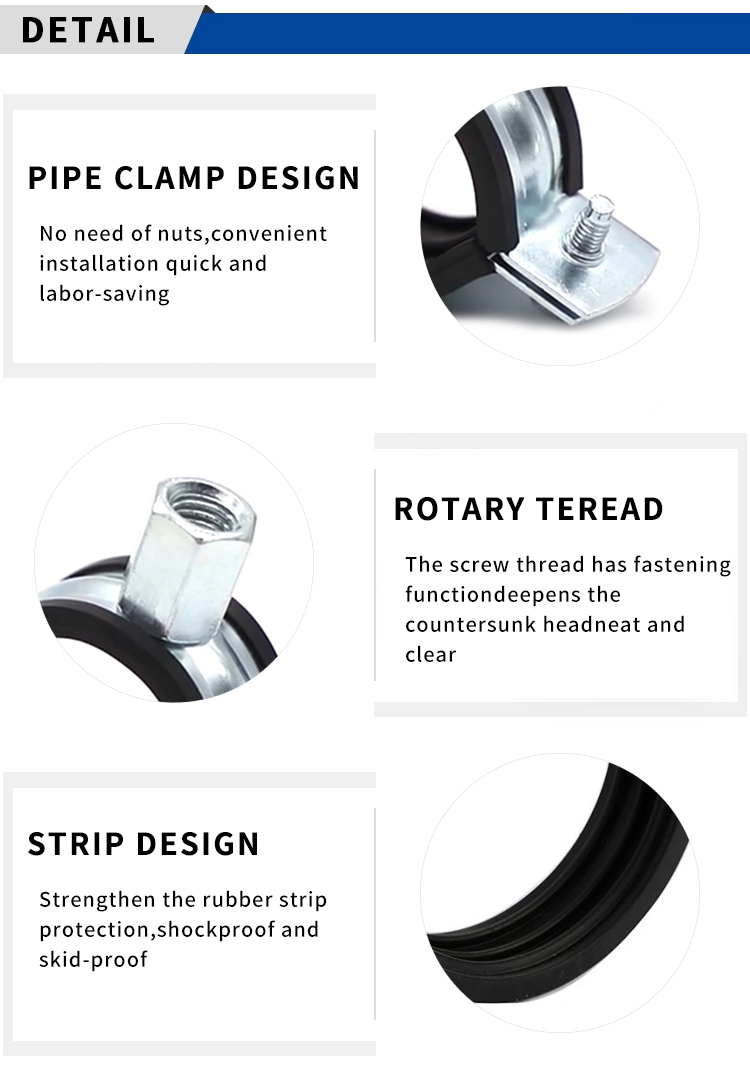 DETAIL

PIPE CLAMP DESIGN

No need of nuts,convenient installation quick and labor-saving

ROTARY TEREAD

The screw thread has fastening functiondeepens the countersunk headneat and clear

STRIP DESIGN

Strengthen the rubber strip protection,shockproof and skid-proof